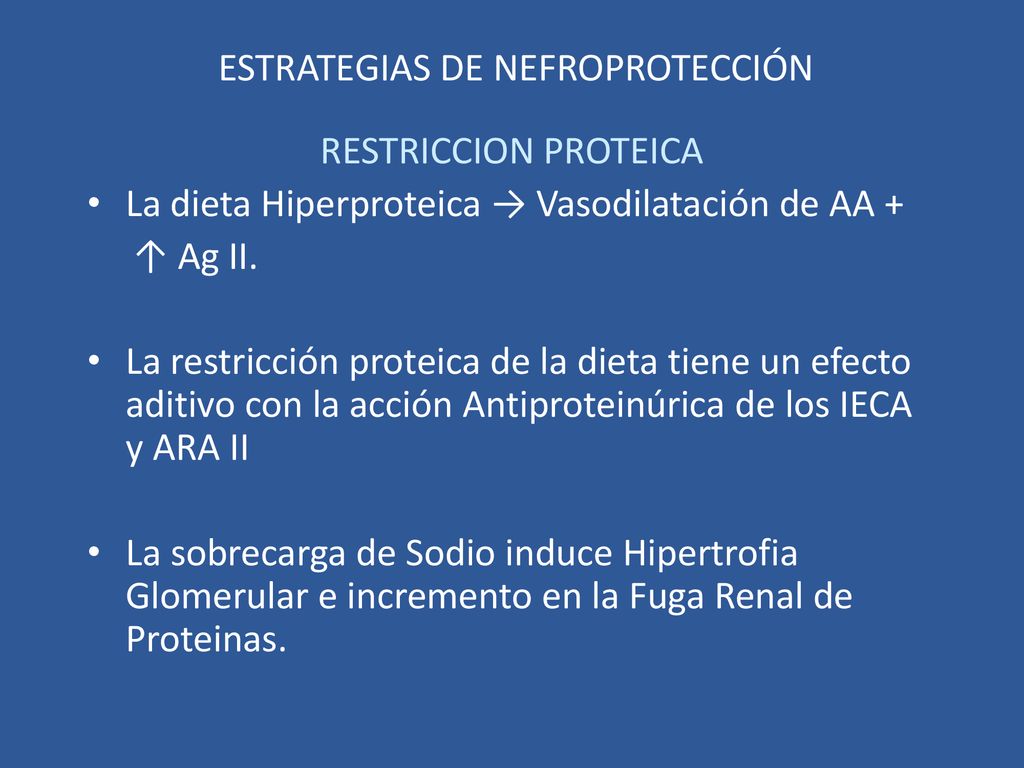 ESTRATEGIAS DE NEFROPROTECCIÓN

RESTRICCION PROTEICA

• La dieta Hiperproteica → Vasodilatación de AA + ↑ Ag II.

• La restricción proteica de la dieta tiene un efecto aditivo con la acción Antiproteinúrica de los IECA y ARA II

• La sobrecarga de Sodio induce Hipertrofia Glomerular e incremento en la Fuga Renal de Proteinas.